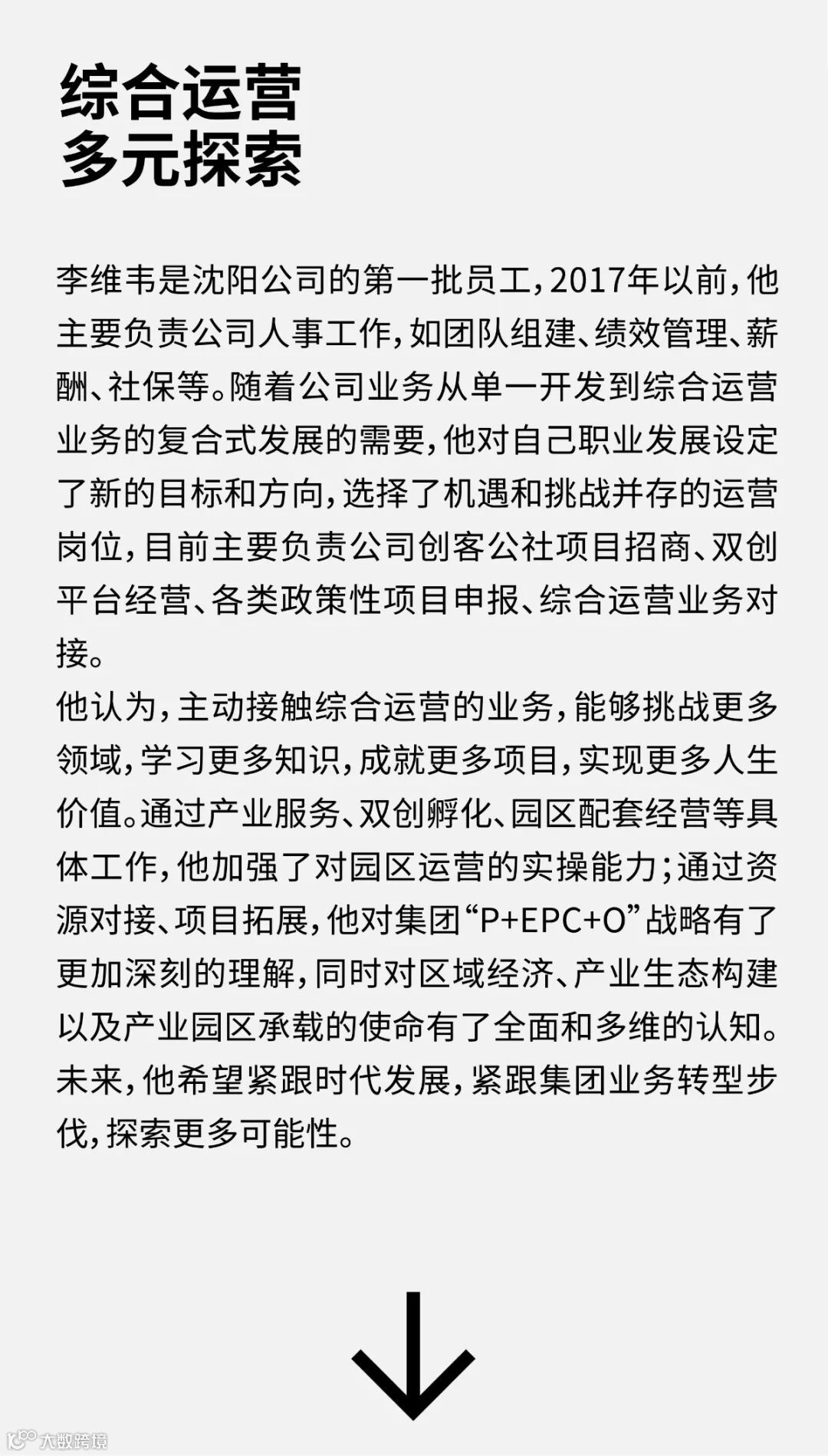 综合运营
多元探索

李维韦是沈阳公司的第一批员工，2017年以前，他主要负责公司人事工作，如团队组建、绩效管理、薪酬、社保等。随着公司业务从单一开发到综合运营业务的复合式发展的需要，他对自己职业发展设定了新的目标和方向，选择了机遇和挑战并存的运营岗位，目前主要负责公司创客公社项目招商、双创平台经营、各类政策性项目申报、综合运营业务对接。
他认为，主动接触综合运营的业务，能够挑战更多领域，学习更多知识，成就更多项目，实现更多人生价值。通过产业服务、双创孵化、园区配套经营等具体工作，他加强了对园区运营的实操能力；通过资源对接、项目拓展，他对集团“P+EPC+O”战略有了更加深刻的理解，同时对区域经济、产业生态构建以及产业园区承载的使命有了全面和多维的认知。
未来，他希望紧跟时代发展，紧跟集团业务转型步伐，探索更多可能性。

大数跨境